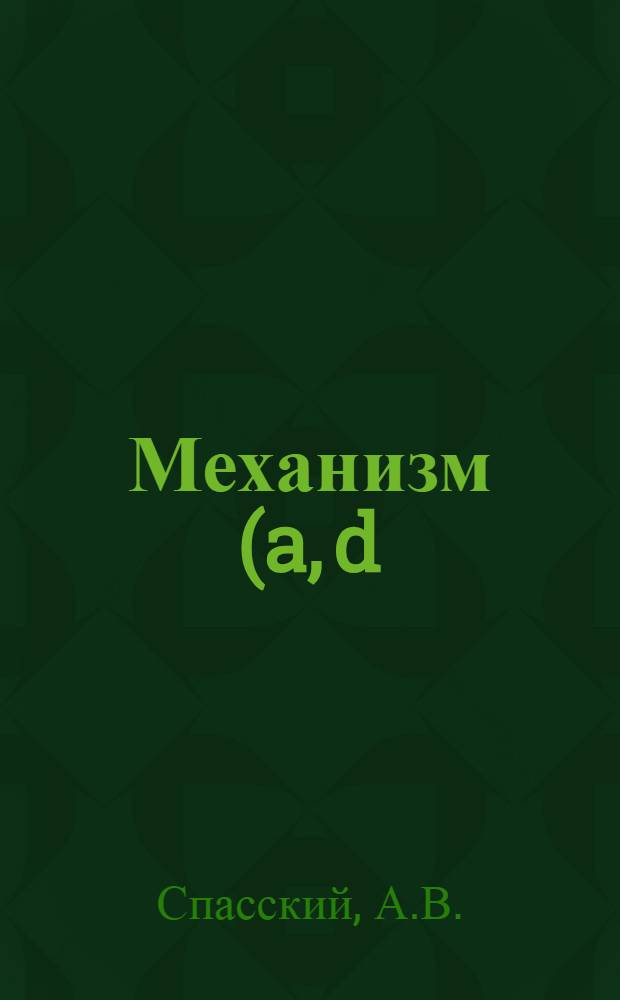 Механизм
(a, d

Спасский, А.В.